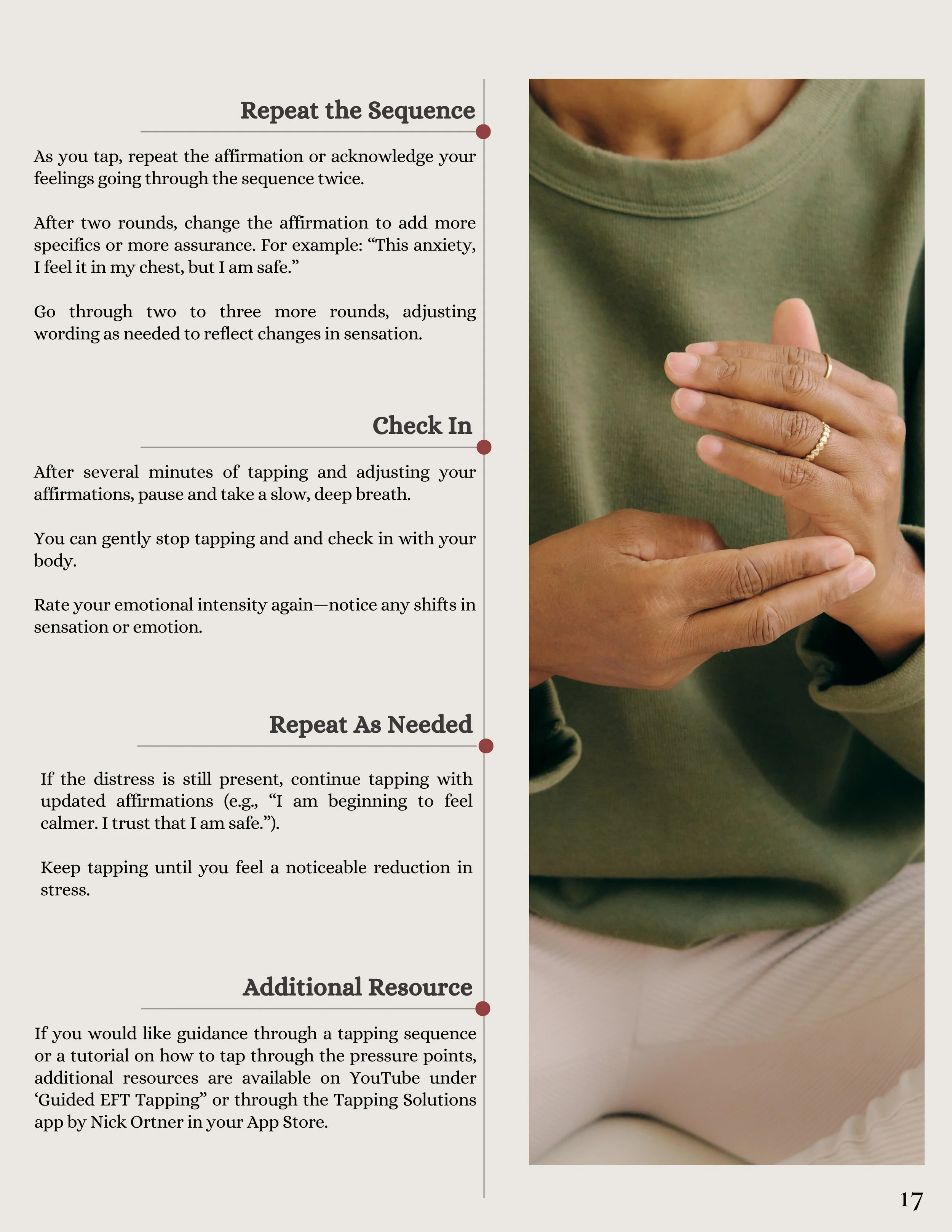 Repeat the Sequence

As you tap, repeat the affirmation or acknowledge your feelings going through the sequence twice.

After two rounds, change the affirmation to add more specifics or more assurance. For example: “This anxiety, I feel it in my chest, but I am safe.”

Go through two to three more rounds, adjusting wording as needed to reflect changes in sensation.

Check In

After several minutes of tapping and adjusting your affirmations, pause and take a slow, deep breath.

You can gently stop tapping and and check in with your body.

Rate your emotional intensity again—notice any shifts in sensation or emotion.

Repeat As Needed

If the distress is still present, continue tapping with updated affirmations (e.g., “I am beginning to feel calmer. I trust that I am safe.”).

Keep tapping until you feel a noticeable reduction in stress.

Additional Resource

If you would like guidance through a tapping sequence or a tutorial on how to tap through the pressure points, additional resources are available on YouTube under ‘Guided EFT Tapping” or through the Tapping Solutions app by Nick Ortner in your App Store.

17